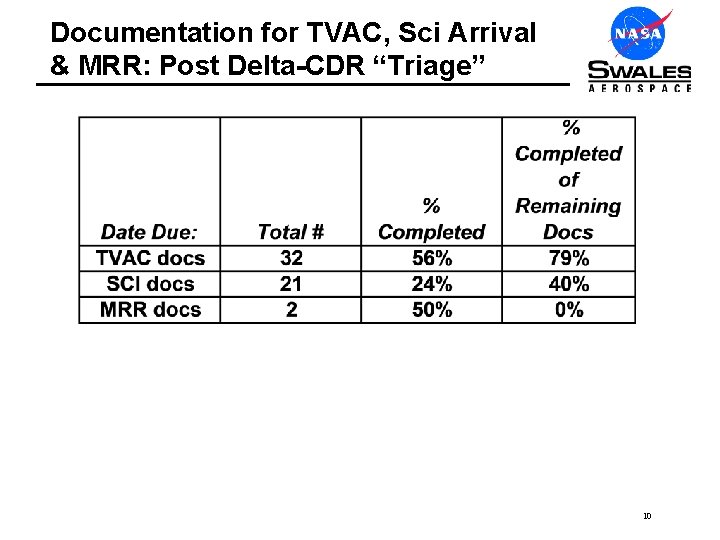 Documentation for TVAC, Sci Arrival & MRR: Post Delta-CDR “Triage”

NASA

SWALES AEROSPACE

| Date Due: | Total # | % Completed | % Completed of Remaining Docs |
|---|---|---|---|
| TVAC docs | 32 | 56% | 79% |
| SCI docs | 21 | 24% | 40% |
| MRR docs | 2 | 50% | 0% |

10